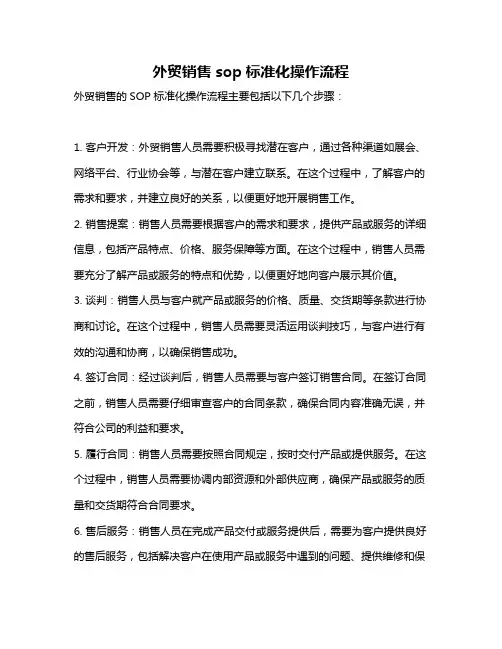 外贸销售 sop 标准化操作流程

外贸销售的 SOP 标准化操作流程主要包括以下几个步骤：

1. 客户开发：外贸销售人员需要积极寻找潜在客户，通过各种渠道如展会、网络平台、行业协会等，与潜在客户建立联系。在这个过程中，了解客户的需求和要求，并建立良好的关系，以便更好地开展销售工作。

2. 销售提案：销售人员需要根据客户的需求和要求，提供产品或服务的详细信息，包括产品特点、价格、服务保障等方面。在这个过程中，销售人员需要充分了解产品或服务的特点和优势，以便更好地向客户展示其价值。

3. 谈判：销售人员与客户就产品或服务的价格、质量、交货期等条款进行协商和讨论。在这个过程中，销售人员需要灵活运用谈判技巧，与客户进行有效的沟通和协商，以确保销售成功。

4. 签订合同：经过谈判后，销售人员需要与客户签订销售合同。在签订合同之前，销售人员需要仔细审查客户的合同条款，确保合同内容准确无误，并符合公司的利益和要求。

5. 履行合同：销售人员需要按照合同规定，按时交付产品或提供服务。在这个过程中，销售人员需要协调内部资源和外部供应商，确保产品或服务的质量和交货期符合合同要求。

6. 售后服务：销售人员在完成产品交付或服务提供后，需要为客户提供良好的售后服务，包括解决客户在使用产品或服务中遇到的问题、提供维修和保